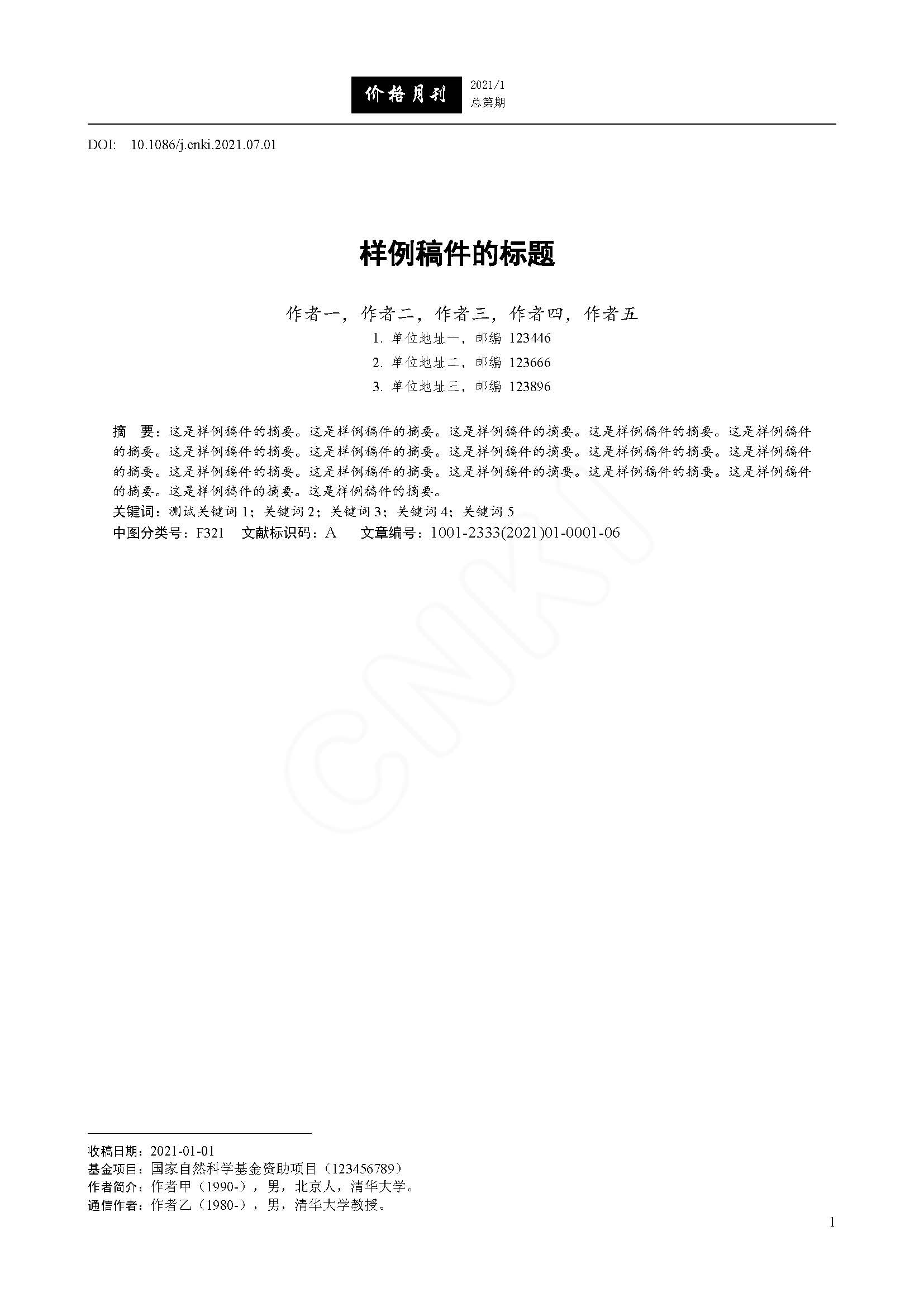 价格月刊

2021/1
总第期

DOI: 10.1086/j.cnki.2021.07.01

样例稿件的标题

作者一，作者二，作者三，作者四，作者五

1. 单位地址一，邮编 123446

2. 单位地址二，邮编 123666

3. 单位地址三，邮编 123896

摘 要：这是样例稿件的摘要。这是样例稿件的摘要。这是样例稿件的摘要。这是样例稿件的摘要。这是样例稿件的摘要。这是样例稿件的摘要。这是样例稿件的摘要。这是样例稿件的摘要。这是样例稿件的摘要。这是样例稿件的摘要。这是样例稿件的摘要。这是样例稿件的摘要。这是样例稿件的摘要。这是样例稿件的摘要。这是样例稿件的摘要。这是样例稿件的摘要。这是样例稿件的摘要。

关键词：测试关键词 1；关键词 2；关键词 3；关键词 4；关键词 5

中图分类号：F321 文献标识码：A 文章编号：1001-2333(2021)01-0001-06

CNKI

收稿日期：2021-01-01
基金项目：国家自然科学基金资助项目（123456789）
作者简介：作者甲（1990-），男，北京人，清华大学。
通信作者：作者乙（1980-），男，清华大学教授。

1